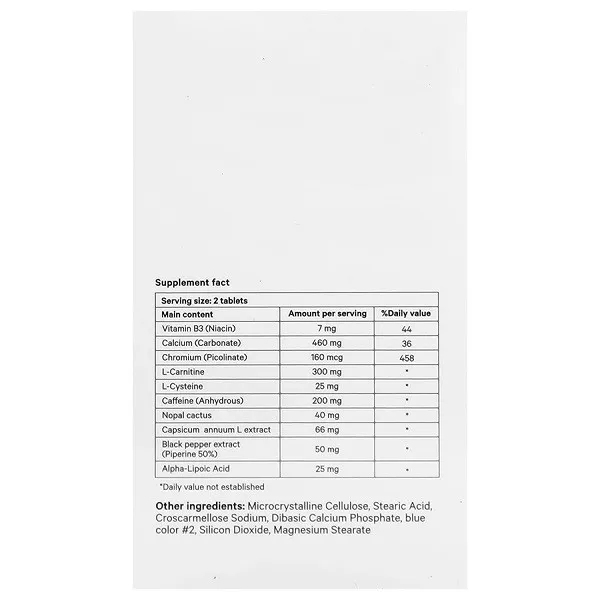 Supplement fact

| Serving size: 2 tablets | | |
|---|---|---|
| Main content | Amount per serving | %Daily value |
| Vitamin B3 (Niacin) | 7 mg | 44 |
| Calcium (Carbonate) | 460 mg | 36 |
| Chromium (Picolinate) | 160 mcg | 458 |
| L-Carnitine | 300 mg | * |
| L-Cysteine | 25 mg | * |
| Caffeine (Anhydrous) | 200 mg | * |
| Nopal cactus | 40 mg | * |
| Capsicum annuum L extract | 66 mg | * |
| Black pepper extract (Piperine 50%) | 50 mg | * |
| Alpha-Lipoic Acid | 25 mg | * |

*Daily value not established

Other ingredients: Microcrystalline Cellulose, Stearic Acid, Croscarmellose Sodium, Dibasic Calcium Phosphate, blue color #2, Silicon Dioxide, Magnesium Stearate